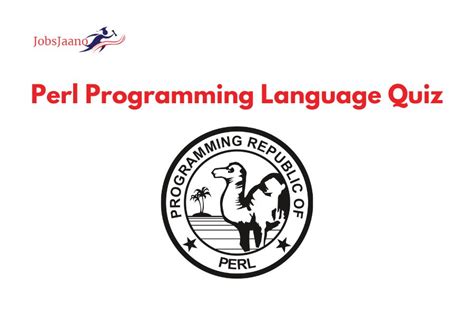 JobsJaano

Perl Programming Language Quiz

PROGRAMMING REPUBLIC OF

PERL